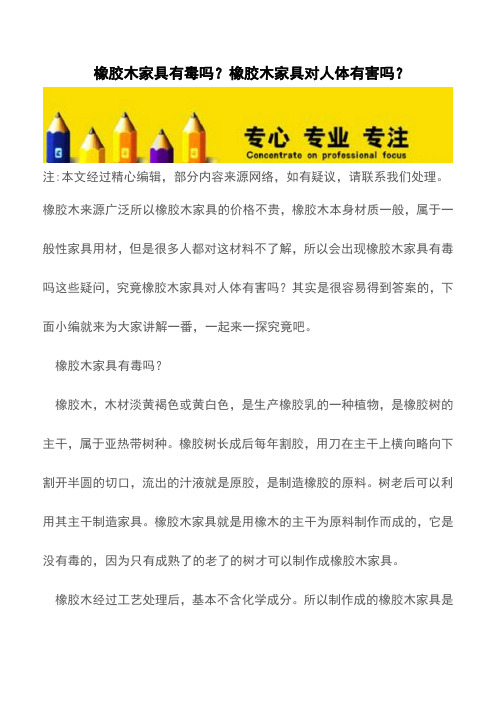 橡胶木家具有毒吗？橡胶木家具对人体有害吗？

专心 专业 专注
Concentrate on professional focus

注:本文经过精心编辑，部分内容来源网络，如有疑议，请联系我们处理。

橡胶木来源广泛所以橡胶木家具的价格不贵，橡胶木本身材质一般，属于一般性家具用材，但是很多人都对这材料不了解，所以会出现橡胶木家具有毒吗这些疑问，究竟橡胶木家具对人体有害吗？其实是很容易得到答案的，下面小编就来为大家讲解一番，一起来一探究竟吧。

橡胶木家具有毒吗？

橡胶木，木材淡黄褐色或黄白色，是生产橡胶乳的一种植物，是橡胶树的主干，属于亚热带树种。橡胶树长成后每年割胶，用刀在主干上横向略向下割开半圆的切口，流出的汁液就是原胶，是制造橡胶的原料。树老后可以利用其主干制造家具。橡胶木家具就是用橡木的主干为原料制作而成的，它是没有毒的，因为只有成熟了的老了的树才可以制作成橡胶木家具。

橡胶木经过工艺处理后，基本不含化学成分。所以制作成的橡胶木家具是